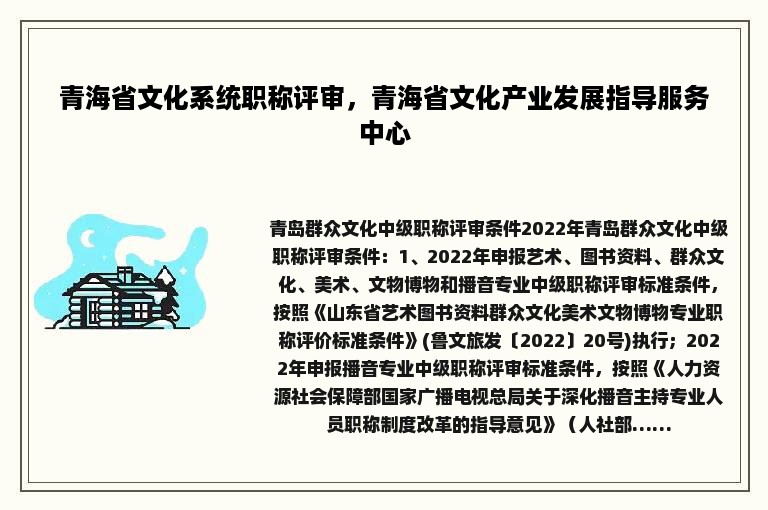 青海省文化系统职称评审，青海省文化产业发展指导服务中心

青岛群众文化中级职称评审条件2022年青岛群众文化中级职称评审条件：1、2022年申报艺术、图书资料、群众文化、美术、文物博物和播音专业中级职称评审标准条件，按照《山东省艺术图书资料群众文化美术文物博物专业职称评价标准条件》(鲁文旅发〔2022〕20号)执行；2022年申报播音专业中级职称评审标准条件，按照《人力资源社会保障部国家广播电视总局关于深化播音主持专业人员职称制度改革的指导意见》（人社部......